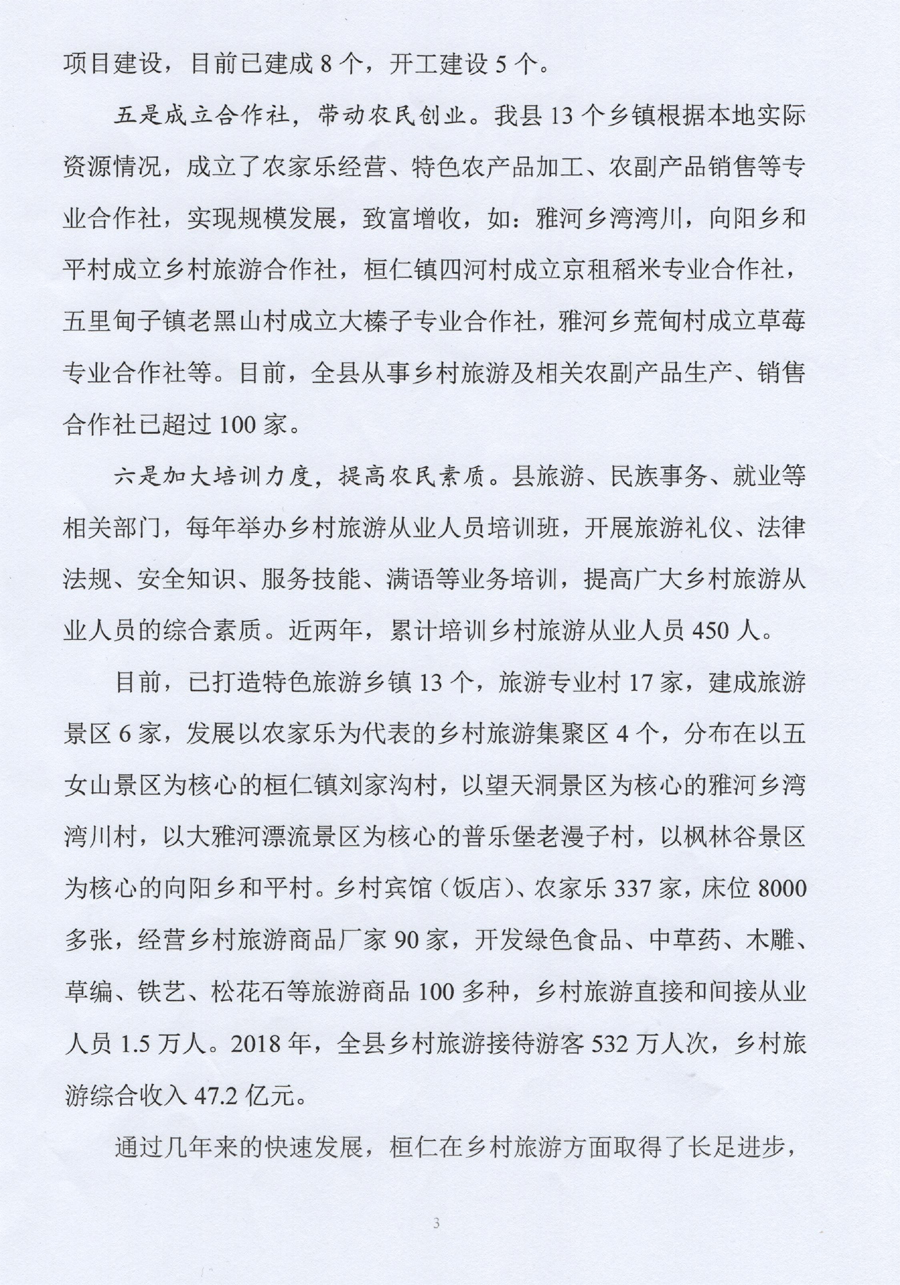 项目建设，目前已建成 8 个，开工建设 5 个。

五是成立合作社，带动农民创业。我县 13 个乡镇根据本地实际资源情况，成立了农家乐经营、特色农产品加工、农副产品销售等专业合作社，实现规模发展，致富增收，如：雅河乡湾湾川，向阳乡和平村成立乡村旅游合作社，桓仁镇四河村成立京租稻米专业合作社，五里甸子镇老黑山村成立大榛子专业合作社，雅河乡荒甸村成立草莓专业合作社等。目前，全县从事乡村旅游及相关农副产品生产、销售合作社已超过 100 家。

六是加大培训力度，提高农民素质。县旅游、民族事务、就业等相关部门，每年举办乡村旅游从业人员培训班，开展旅游礼仪、法律法规、安全知识、服务技能、满语等业务培训，提高广大乡村旅游从业人员的综合素质。近两年，累计培训乡村旅游从业人员 450 人。

目前，已打造特色旅游乡镇 13 个，旅游专业村 17 家，建成旅游景区 6 家，发展以农家乐为代表的乡村旅游集聚区 4 个，分布在以五女山景区为核心的桓仁镇刘家沟村，以望天洞景区为核心的雅河乡湾湾川村，以大雅河漂流景区为核心的普乐堡老漫子村，以枫林谷景区为核心的向阳乡和平村。乡村宾馆（饭店）、农家乐 337 家，床位 8000 多张，经营乡村旅游商品厂家 90 家，开发绿色食品、中草药、木雕、草编、铁艺、松花石等旅游商品 100 多种，乡村旅游直接和间接从业人员 1.5 万人。2018 年，全县乡村旅游接待游客 532 万人次，乡村旅游综合收入 47.2 亿元。

通过几年来的快速发展，桓仁在乡村旅游方面取得了长足进步，

3